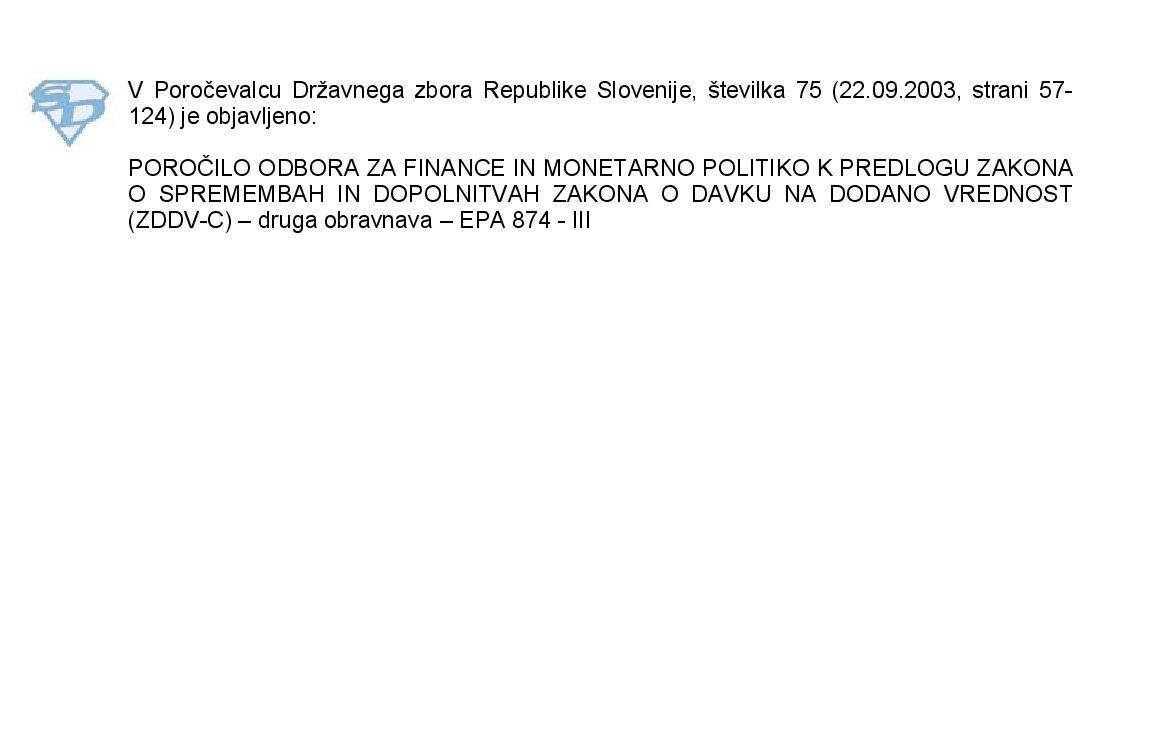 V Poročevalcu Državnega zbora Republike Slovenije, številka 75 (22.09.2003, strani 57-124) je objavljeno:

POROČILO ODBORA ZA FINANCE IN MONETARNO POLITIKO K PREDLOGU ZAKONA O SPREMEMBAH IN DOPOLNITVAH ZAKONA O DAVKU NA DODANO VREDNOST (ZDDV-C) – druga obravnava – EPA 874 - III